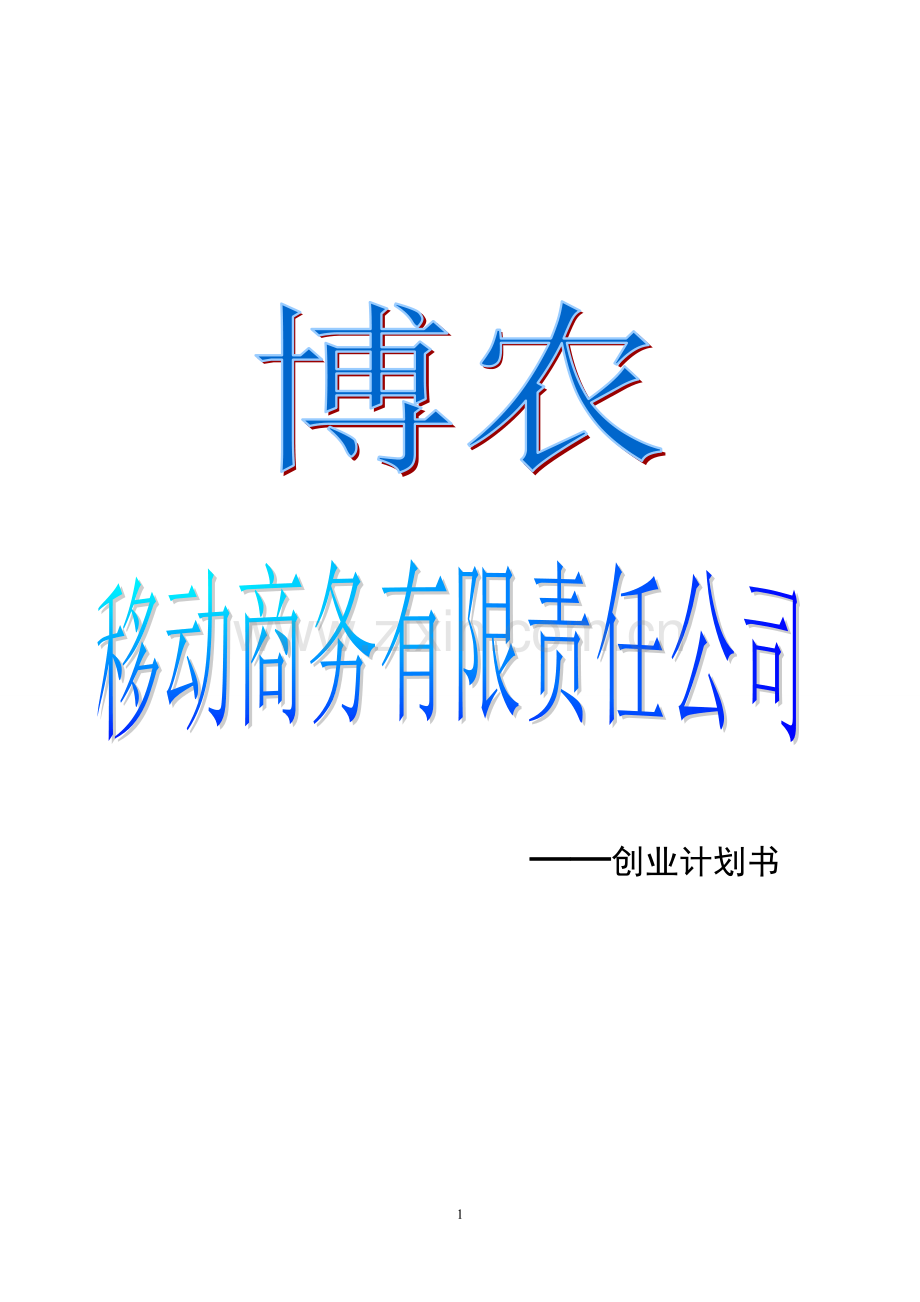 博农

移动商务有限责任公司

www.zixin.com.cn

——创业计划书

1